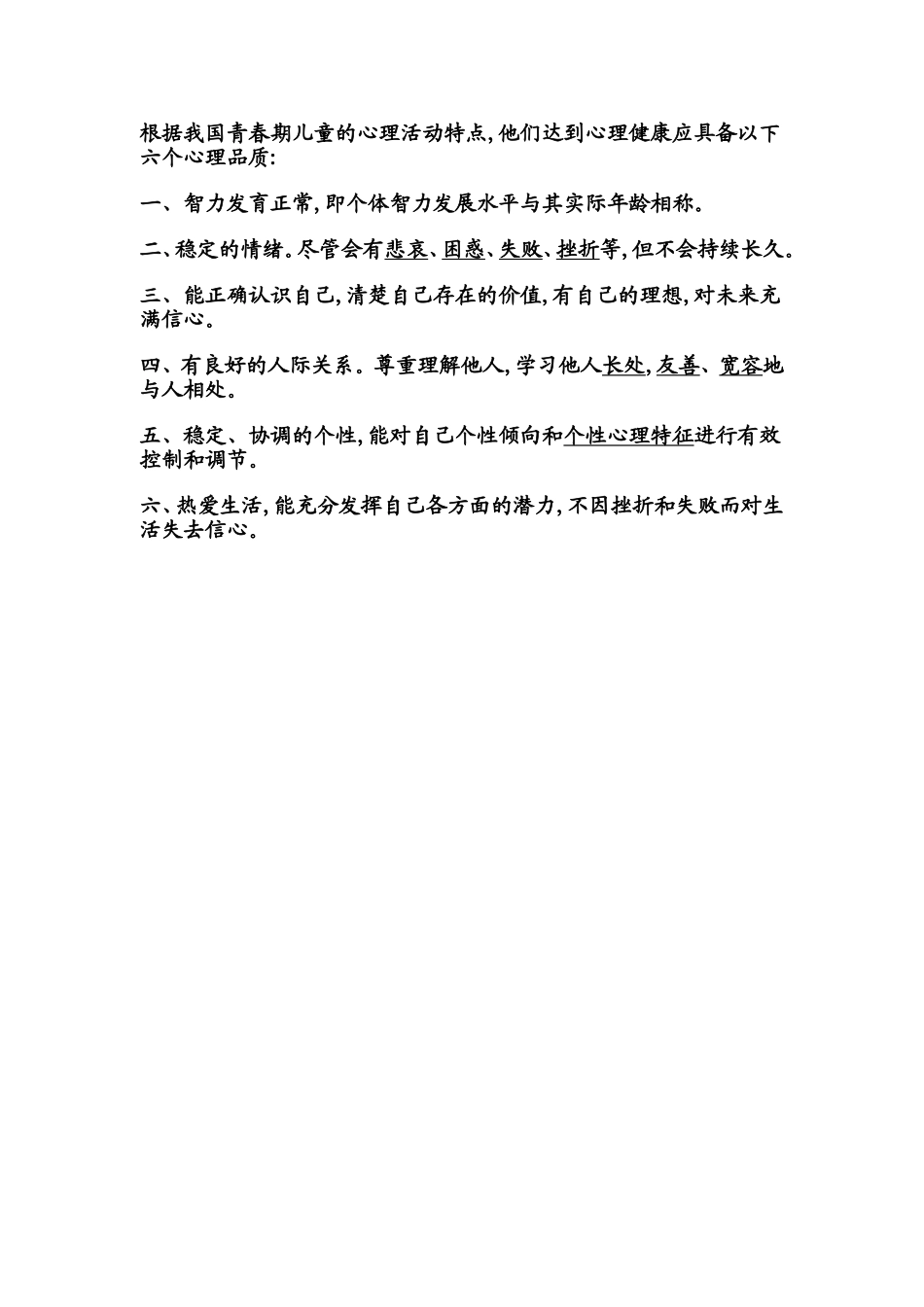 根据我国青春期儿童的心理活动特点,他们达到心理健康应具备以下六个心理品质:

一、智力发育正常,即个体智力发展水平与其实际年龄相称。

二、稳定的情绪。尽管会有悲哀、困惑、失败、挫折等,但不会持续长久。

三、能正确认识自己,清楚自己存在的价值,有自己的理想,对未来充满信心。

四、有良好的人际关系。尊重理解他人,学习他人长处,友善、宽容地与人相处。

五、稳定、协调的个性,能对自己个性倾向和个性心理特征进行有效控制和调节。

六、热爱生活,能充分发挥自己各方面的潜力,不因挫折和失败而对生活失去信心。